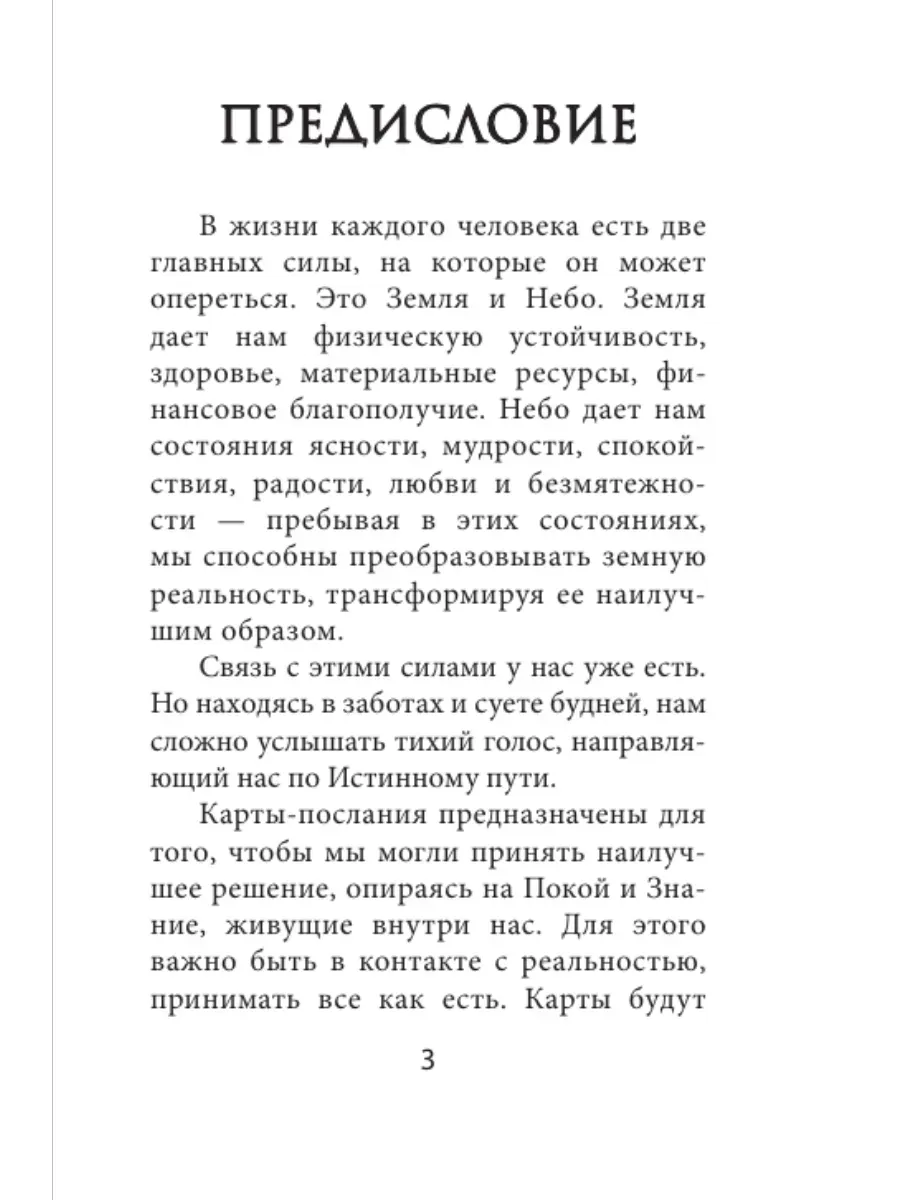 ПРЕДИСЛОВИЕ

В жизни каждого человека есть две главных силы, на которые он может опереться. Это Земля и Небо. Земля дает нам физическую устойчивость, здоровье, материальные ресурсы, финансовое благополучие. Небо дает нам состояния ясности, мудрости, спокойствия, радости, любви и безмятежности — пребывая в этих состояниях, мы способны преобразовывать земную реальность, трансформируя ее наилучшим образом.

Связь с этими силами у нас уже есть. Но находясь в заботах и суете будней, нам сложно услышать тихий голос, направляющий нас по Истинному пути.

Карты-послания предназначены для того, чтобы мы могли принять наилучшее решение, опираясь на Покой и Знание, живущие внутри нас. Для этого важно быть в контакте с реальностью, принимать все как есть. Карты будут

3